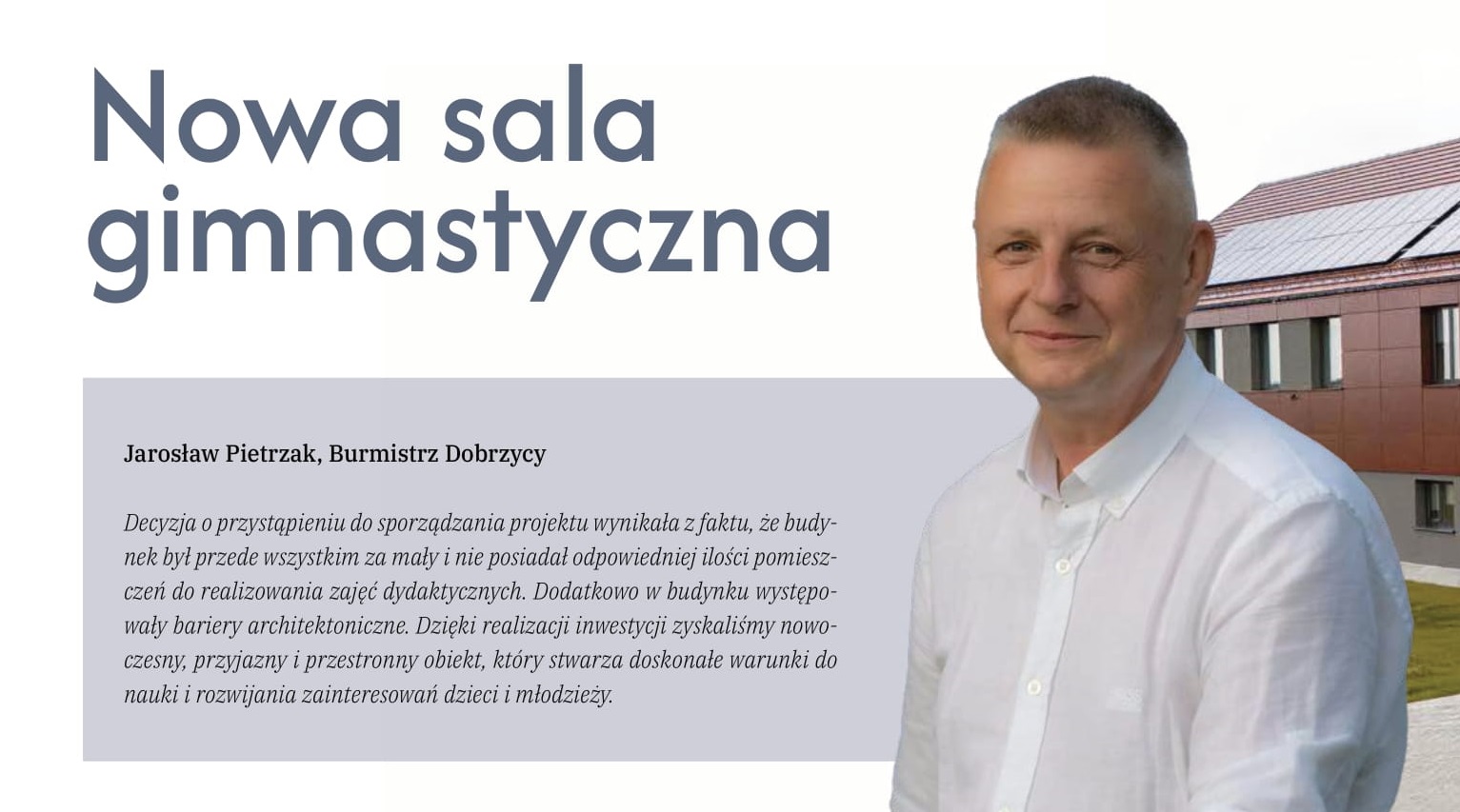 Nowa sala gimnastyczna

Jarosław Pietrzak, Burmistrz Dobrzycy

Decyzja o przystąpieniu do sporządzania projektu wynikała z faktu, że budynek był przede wszystkim za mały i nie posiadał odpowiedniej ilości pomieszczeń do realizowania zajęć dydaktycznych. Dodatkowo w budynku występowały bariery architektoniczne. Dzięki realizacji inwestycji zyskaliśmy nowoczesny, przyjazny i przestronny obiekt, który stwarza doskonałe warunki do nauki i rozwijania zainteresowań dzieci i młodzieży.